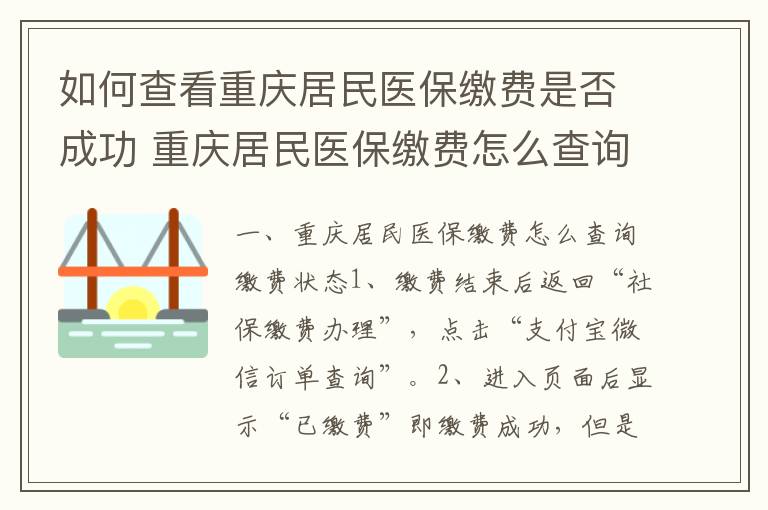 如何查看重庆居民医保缴费是否成功 重庆居民医保缴费怎么查询

一、重庆居民医保缴费怎么查询缴费状态1、缴费结束后返回“社保缴费办理”，点击“支付宝微信订单查询”。2、进入页面后显示“已缴费”即缴费成功，但是